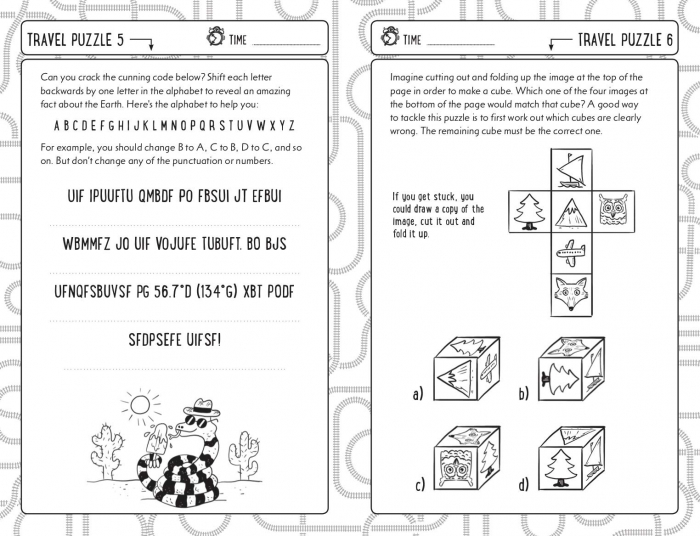 TRAVEL PUZZLE 5

TIME

Can you crack the cunning code below? Shift each letter backwards by one letter in the alphabet to reveal an amazing fact about the Earth. Here's the alphabet to help you:

A B C D E F G H I J K L M N O P Q R S T U V W X Y Z

For example, you should change B to A, C to B, D to C, and so on. But don't change any of the punctuation or numbers.

UIF IPUUFTU QMBDF PO FBSUI JT EFBUI

WBMMFZ JO UIF VOJUFE TUBUFT. BO BJS

UFNQFSBUVSF PG 56.7°D (134°G) XBT PODF

SFDPSEFE UIFSF!

TIME

TRAVEL PUZZLE 6

Imagine cutting out and folding up the image at the top of the page in order to make a cube. Which one of the four images at the bottom of the page would match that cube? A good way to tackle this puzzle is to first work out which cubes are clearly wrong. The remaining cube must be the correct one.

If you get stuck, you could draw a copy of the image, cut it out and fold it up.

a)

b)

c)

d)